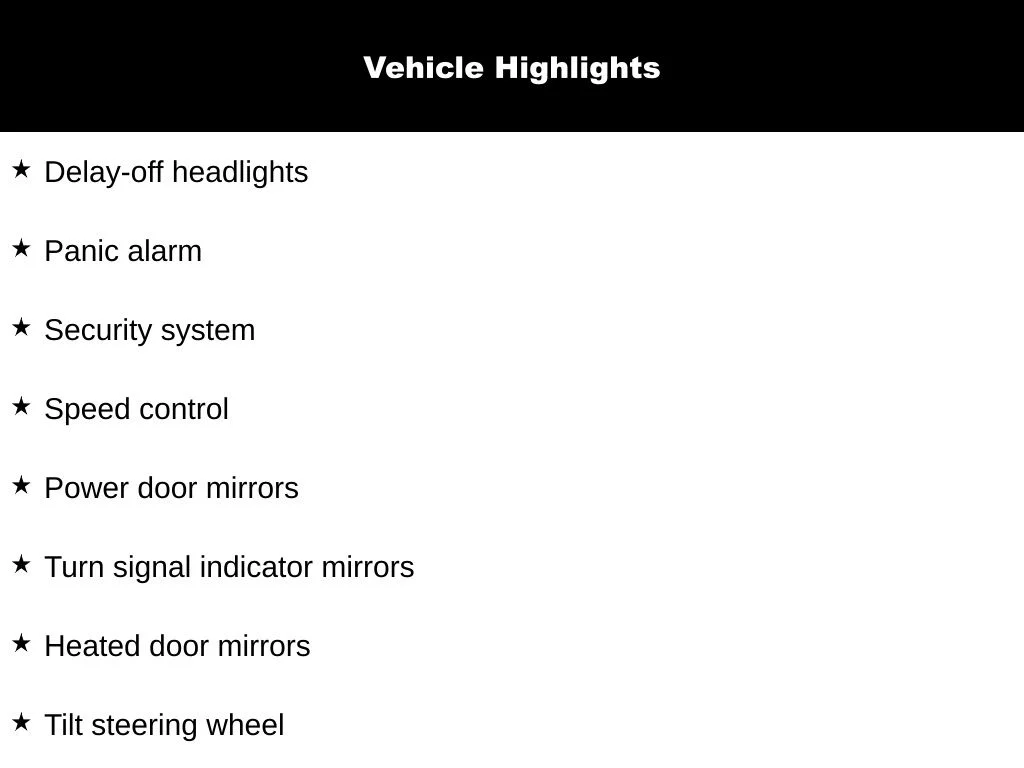 Vehicle Highlights

★ Delay-off headlights

★ Panic alarm

★ Security system

★ Speed control

★ Power door mirrors

★ Turn signal indicator mirrors

★ Heated door mirrors

★ Tilt steering wheel